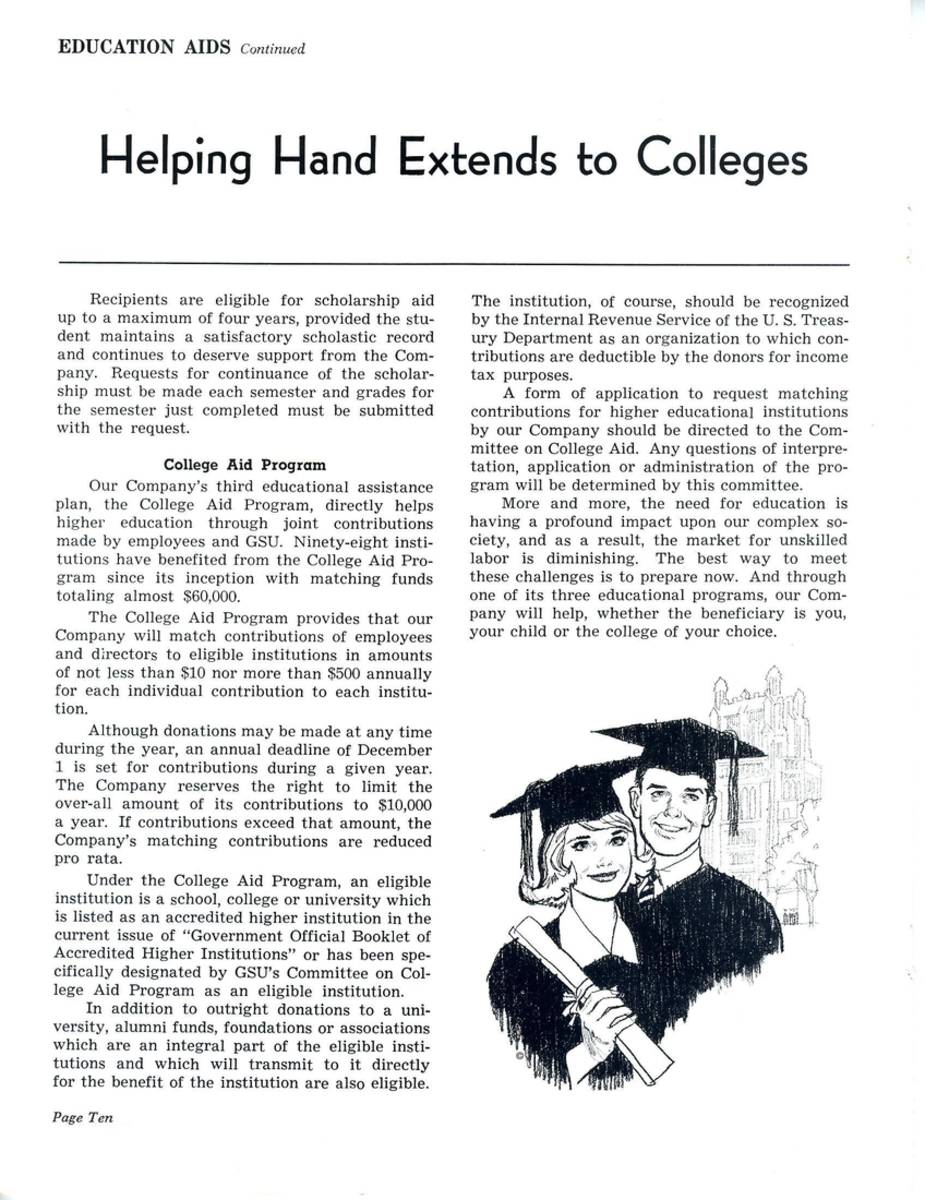 EDUCATION AIDS Continued

Helping Hand Extends to Colleges

Recipients are eligible for scholarship aid up to a maximum of four years, provided the student maintains a satisfactory scholastic record and continues to deserve support from the Company. Requests for continuance of the scholarship must be made each semester and grades for the semester just completed must be submitted with the request.

College Aid Program

Our Company's third educational assistance plan, the College Aid Program, directly helps higher education through joint contributions made by employees and GSU. Ninety-eight institutions have benefited from the College Aid Program since its inception with matching funds totaling almost $60,000.

The College Aid Program provides that our Company will match contributions of employees and directors to eligible institutions in amounts of not less than $10 nor more than $500 annually for each individual contribution to each institution.

Although donations may be made at any time during the year, an annual deadline of December 1 is set for contributions during a given year. The Company reserves the right to limit the over-all amount of its contributions to $10,000 a year. If contributions exceed that amount, the Company's matching contributions are reduced pro rata.

Under the College Aid Program, an eligible institution is a school, college or university which is listed as an accredited higher institution in the current issue of "Government Official Booklet of Accredited Higher Institutions" or has been specifically designated by GSU's Committee on College Aid Program as an eligible institution.

In addition to outright donations to a university, alumni funds, foundations or associations which are an integral part of the eligible institutions and which will transmit to it directly for the benefit of the institution are also eligible. The institution, of course, should be recognized by the Internal Revenue Service of the U. S. Treasury Department as an organization to which contributions are deductible by the donors for income tax purposes.

A form of application to request matching contributions for higher educational institutions by our Company should be directed to the Committee on College Aid. Any questions of interpretation, application or administration of the program will be determined by this committee.

More and more, the need for education is having a profound impact upon our complex society, and as a result, the market for unskilled labor is diminishing. The best way to meet these challenges is to prepare now. And through one of its three educational programs, our Company will help, whether the beneficiary is you, your child or the college of your choice.

Page Ten